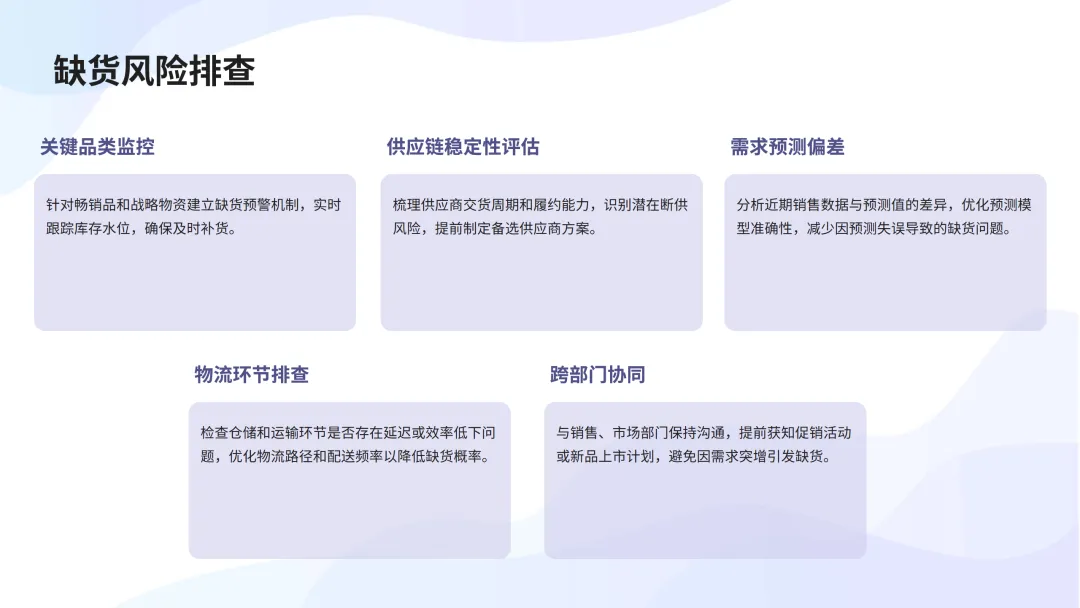 缺货风险排查

关键品类监控

针对畅销品和战略物资建立缺货预警机制，实时跟踪库存水位，确保及时补货。

供应链稳定性评估

梳理供应商交货周期和履约能力，识别潜在断供风险，提前制定备选供应商方案。

需求预测偏差

分析近期销售数据与预测值的差异，优化预测模型准确性，减少因预测失误导致的缺货问题。

物流环节排查

检查仓储和运输环节是否存在延迟或效率低下问题，优化物流路径和配送频率以降低缺货概率。

跨部门协同

与销售、市场部门保持沟通，提前获知促销活动或新品上市计划，避免因需求突增引发缺货。